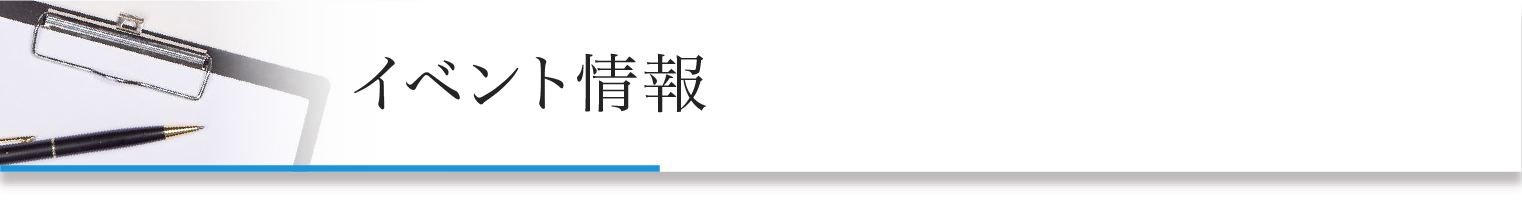 イベント情報